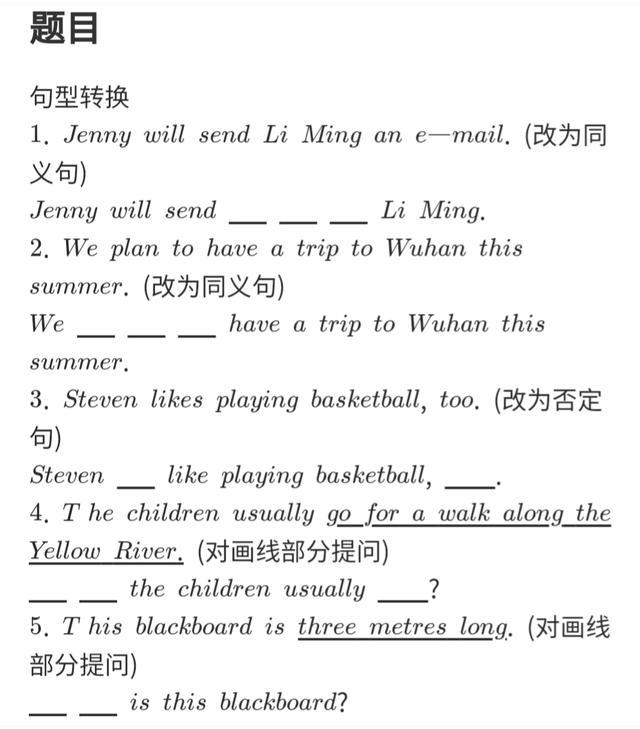 题目

句型转换

1. Jenny will send Li Ming an e—mail. (改为同义句)

Jenny will send ___ ___ ___ Li Ming.

2. We plan to have a trip to Wuhan this summer. (改为同义句)

We ___ ___ ___ have a trip to Wuhan this summer.

3. Steven likes playing basketball, too. (改为否定句)

Steven ___ like playing basketball, ___.

4. T he children usually go for a walk along the Yellow River. (对画线部分提问)

___ ___ the children usually ___?

5. T his blackboard is three metres long. (对画线部分提问)

___ ___ is this blackboard?